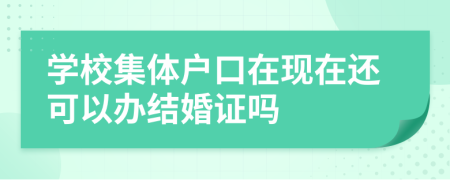 学校集体户口在现在还可以办结婚证吗